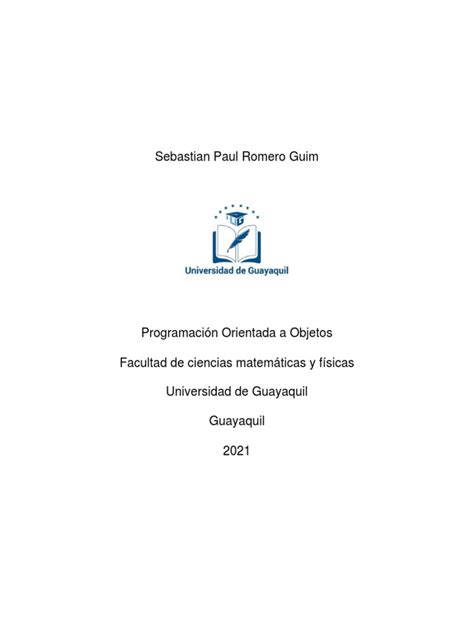 Sebastian Paul Romero Guim

Universidad de Guayaquil

Programación Orientada a Objetos

Facultad de ciencias matemáticas y físicas

Universidad de Guayaquil

Guayaquil

2021